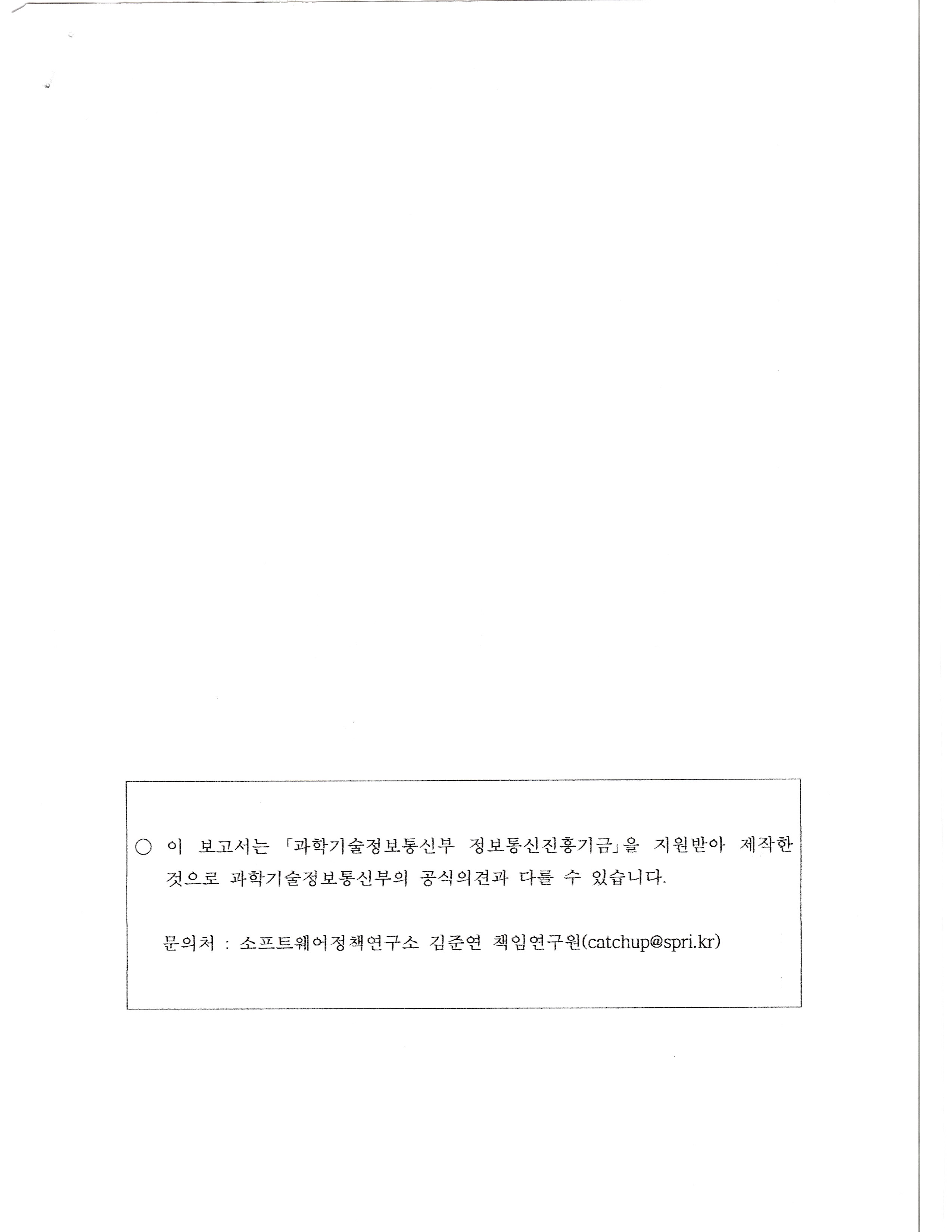 ○ 이 보고서는 「과학기술정보통신부 정보통신진흥기금」을 지원받아 제작한 것으로 과학기술정보통신부의 공식의견과 다를 수 있습니다.

문의처 : 소프트웨어정책연구소 김준연 책임연구원(catchup@spri.kr)